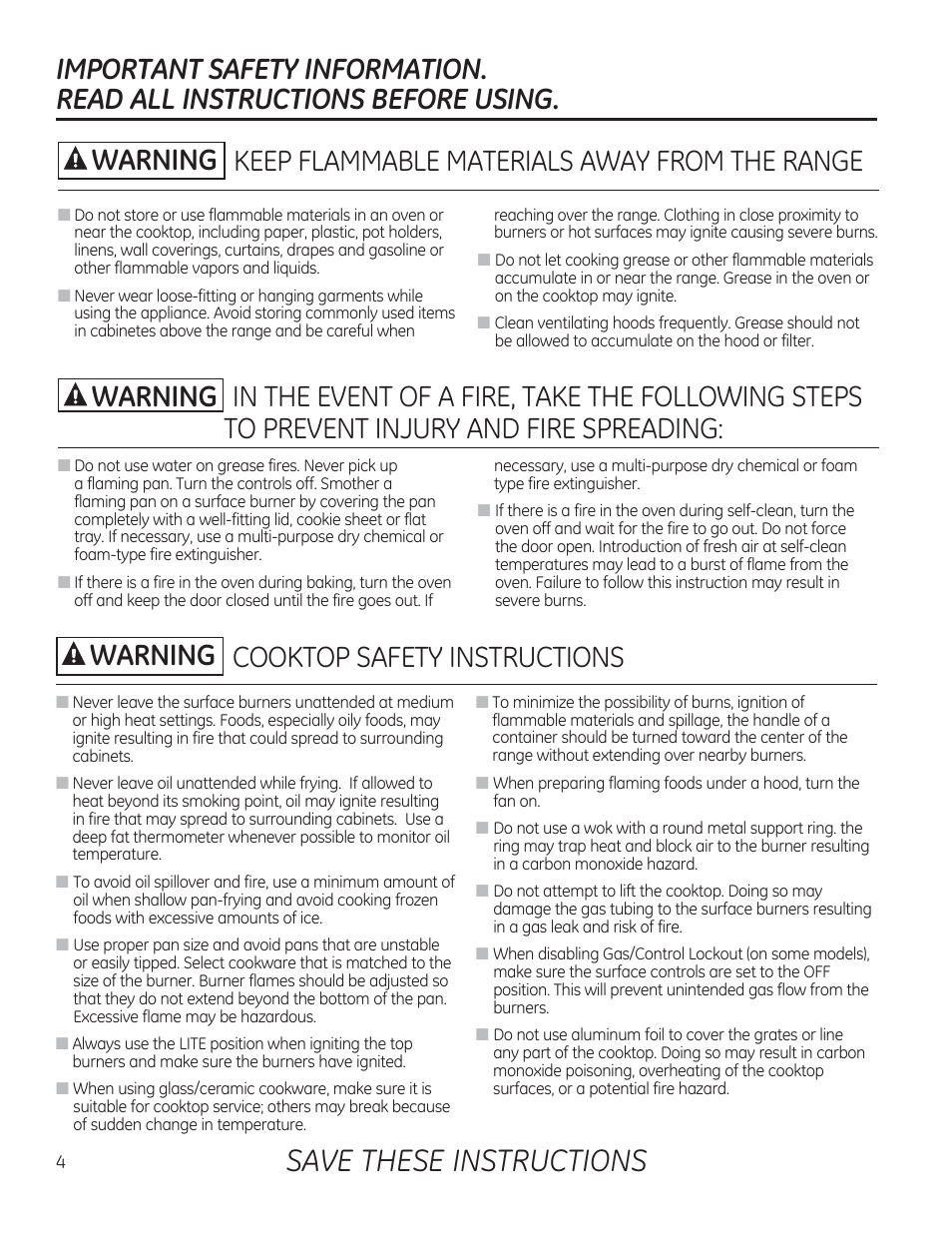 IMPORTANT SAFETY INFORMATION.
READ ALL INSTRUCTIONS BEFORE USING.

WARNING KEEP FLAMMABLE MATERIALS AWAY FROM THE RANGE

■ Do not store or use flammable materials in an oven or near the cooktop, including paper, plastic, pot holders, linens, wall coverings, curtains, drapes and gasoline or other flammable vapors and liquids.

■ Never wear loose-fitting or hanging garments while using the appliance. Avoid storing commonly used items in cabinetes above the range and be careful when reaching over the range. Clothing in close proximity to burners or hot surfaces may ignite causing severe burns.

■ Do not let cooking grease or other flammable materials accumulate in or near the range. Grease in the oven or on the cooktop may ignite.

■ Clean ventilating hoods frequently. Grease should not be allowed to accumulate on the hood or filter.

WARNING IN THE EVENT OF A FIRE, TAKE THE FOLLOWING STEPS TO PREVENT INJURY AND FIRE SPREADING:

■ Do not use water on grease fires. Never pick up a flaming pan. Turn the controls off. Smother a flaming pan on a surface burner by covering the pan completely with a well-fitting lid, cookie sheet or flat tray. If necessary, use a multi-purpose dry chemical or foam-type fire extinguisher.

■ If there is a fire in the oven during baking, turn the oven off and keep the door closed until the fire goes out. If necessary, use a multi-purpose dry chemical or foam type fire extinguisher.

■ If there is a fire in the oven during self-clean, turn the oven off and wait for the fire to go out. Do not force the door open. Introduction of fresh air at self-clean temperatures may lead to a burst of flame from the oven. Failure to follow this instruction may result in severe burns.

WARNING COOKTOP SAFETY INSTRUCTIONS

■ Never leave the surface burners unattended at medium or high heat settings. Foods, especially oily foods, may ignite resulting in fire that could spread to surrounding cabinets.

■ Never leave oil unattended while frying. If allowed to heat beyond its smoking point, oil may ignite resulting in fire that may spread to surrounding cabinets. Use a deep fat thermometer whenever possible to monitor oil temperature.

■ To avoid oil spillover and fire, use a minimum amount of oil when shallow pan-frying and avoid cooking frozen foods with excessive amounts of ice.

■ Use proper pan size and avoid pans that are unstable or easily tipped. Select cookware that is matched to the size of the burner. Burner flames should be adjusted so that they do not extend beyond the bottom of the pan. Excessive flame may be hazardous.

■ Always use the LITE position when igniting the top burners and make sure the burners have ignited.

■ When using glass/ceramic cookware, make sure it is suitable for cooktop service; others may break because of sudden change in temperature.

■ To minimize the possibility of burns, ignition of flammable materials and spillage, the handle of a container should be turned toward the center of the range without extending over nearby burners.

■ When preparing flaming foods under a hood, turn the fan on.

■ Do not use a wok with a round metal support ring. the ring may trap heat and block air to the burner resulting in a carbon monoxide hazard.

■ Do not attempt to lift the cooktop. Doing so may damage the gas tubing to the surface burners resulting in a gas leak and risk of fire.

■ When disabling Gas/Control Lockout (on some models), make sure the surface controls are set to the OFF position. This will prevent unintended gas flow from the burners.

■ Do not use aluminum foil to cover the grates or line any part of the cooktop. Doing so may result in carbon monoxide poisoning, overheating of the cooktop surfaces, or a potential fire hazard.

4 SAVE THESE INSTRUCTIONS